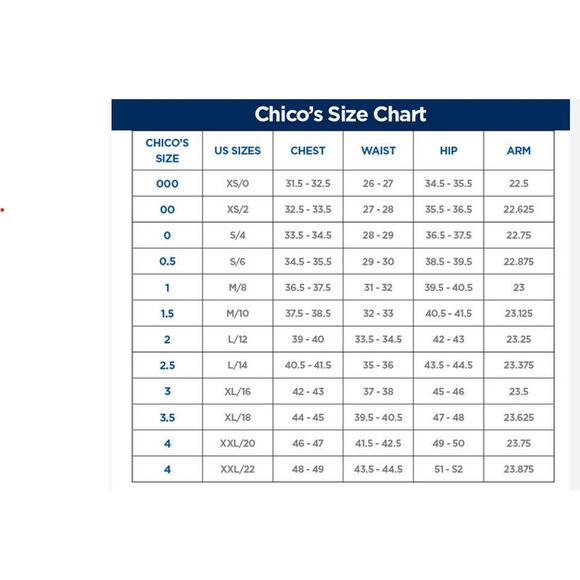 Chico's Size Chart

| CHICO'S SIZE | US SIZES | CHEST | WAIST | HIP | ARM |
|---|---|---|---|---|---|
| 000 | XS/0 | 31.5 - 32.5 | 26 - 27 | 34.5 - 35.5 | 22.5 |
| 00 | XS/2 | 32.5 - 33.5 | 27 - 28 | 35.5 - 36.5 | 22.625 |
| 0 | S/4 | 33.5 - 34.5 | 28 - 29 | 36.5 - 37.5 | 22.75 |
| 0.5 | S/6 | 34.5 - 35.5 | 29 - 30 | 38.5 - 39.5 | 22.875 |
| 1 | M/8 | 36.5 - 37.5 | 31 - 32 | 39.5 - 40.5 | 23 |
| 1.5 | M/10 | 37.5 - 38.5 | 32 - 33 | 40.5 - 41.5 | 23.125 |
| 2 | L/12 | 39 - 40 | 33.5 - 34.5 | 42 - 43 | 23.25 |
| 2.5 | L/14 | 40.5 - 41.5 | 35 - 36 | 43.5 - 44.5 | 23.375 |
| 3 | XL/16 | 42 - 43 | 37 - 38 | 45 - 46 | 23.5 |
| 3.5 | XL/18 | 44 - 45 | 39.5 - 40.5 | 47 - 48 | 23.625 |
| 4 | XXL/20 | 46 - 47 | 41.5 - 42.5 | 49 - 50 | 23.75 |
| 4 | XXL/22 | 48 - 49 | 43.5 - 44.5 | 51 - 52 | 23.875 |